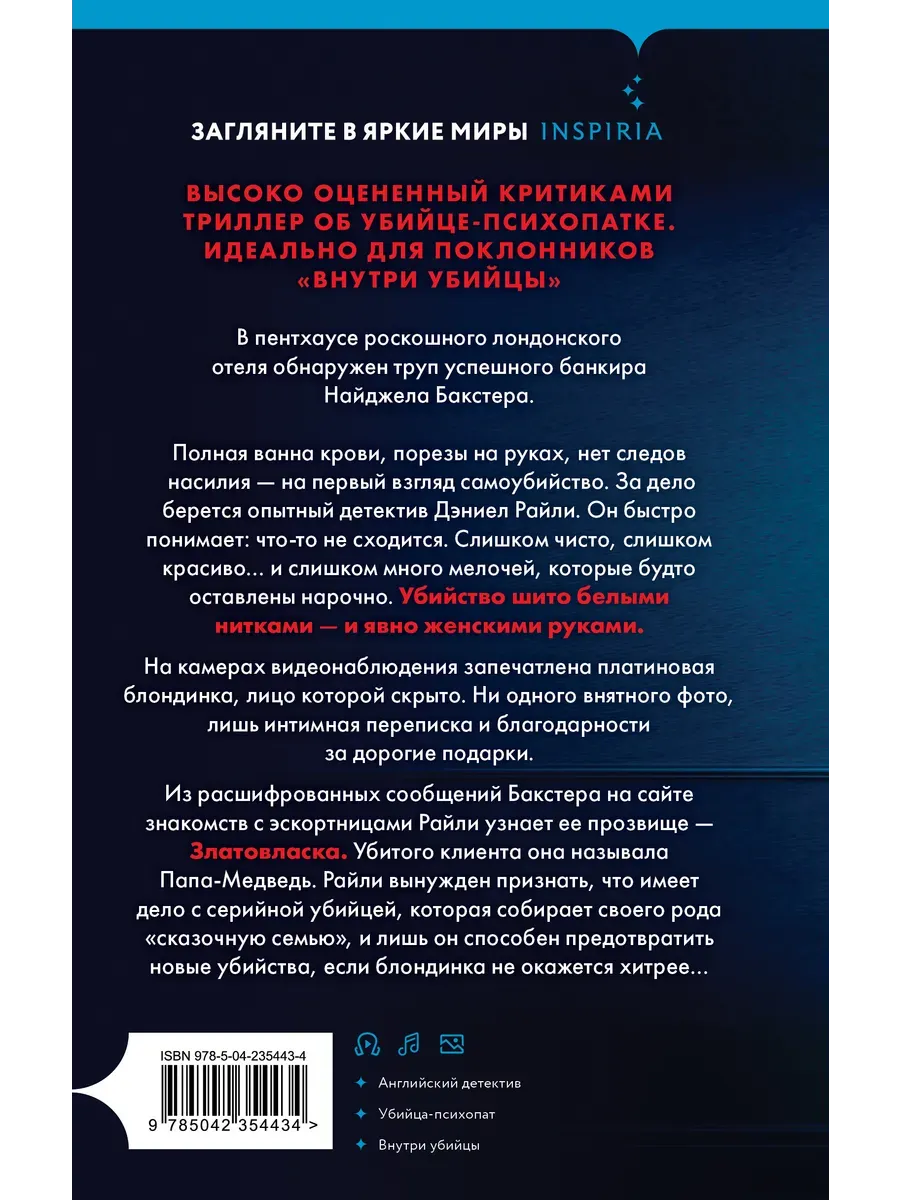 ЗАГЛЯНИТЕ В ЯРКИЕ МИРЫ INSPIRIA

ВЫСОКО ОЦЕНЕННЫЙ КРИТИКАМИ ТРИЛЛЕР ОБ УБИЙЦЕ-ПСИХОПАТКЕ. ИДЕАЛЬНО ДЛЯ ПОКЛОННИКОВ «ВНУТРИ УБИЙЦЫ»

В пентхаусе роскошного лондонского отеля обнаружен труп успешного банкира Найджела Бакстера.

Полная ванна крови, порезы на руках, нет следов насилия — на первый взгляд самоубийство. За дело берется опытный детектив Дэниел Райли. Он быстро понимает: что-то не сходится. Слишком чисто, слишком красиво… и слишком много мелочей, которые будто оставлены нарочно. Убийство шито белыми нитками — и явно женскими руками.

На камерах видеонаблюдения запечатлена платиновая блондинка, лицо которой скрыто. Ни одного внятного фото, лишь интимная переписка и благодарности за дорогие подарки.

Из расшифрованных сообщений Бакстера на сайте знакомств с эскортницами Райли узнает ее прозвище — Златовласка. Убитого клиента она называла Папа-Медведь. Райли вынужден признать, что имеет дело с серийной убийцей, которая собирает своего рода «сказочную семью», и лишь он способен предотвратить новые убийства, если блондинка не окажется хитрее…

ISBN 978-5-04-235443-4

9 785042 354434 >

Английский детектив

Убийца-психопат

Внутри убийцы